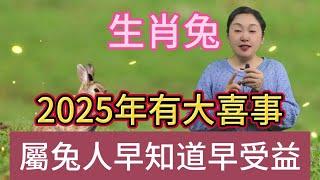 生肖兔

2025年有大喜事

屬兔人早知道早受益